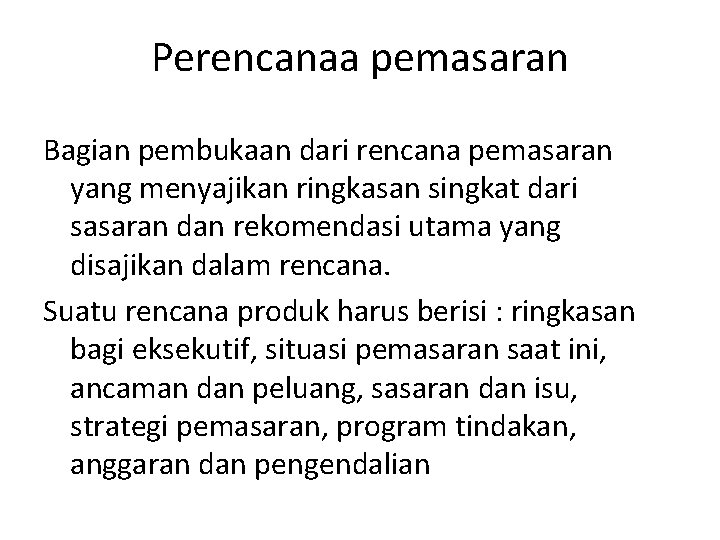 Perencanaa pemasaran

Bagian pembukaan dari rencana pemasaran yang menyajikan ringkasan singkat dari sasaran dan rekomendasi utama yang disajikan dalam rencana.

Suatu rencana produk harus berisi : ringkasan bagi eksekutif, situasi pemasaran saat ini, ancaman dan peluang, sasaran dan isu, strategi pemasaran, program tindakan, anggaran dan pengendalian